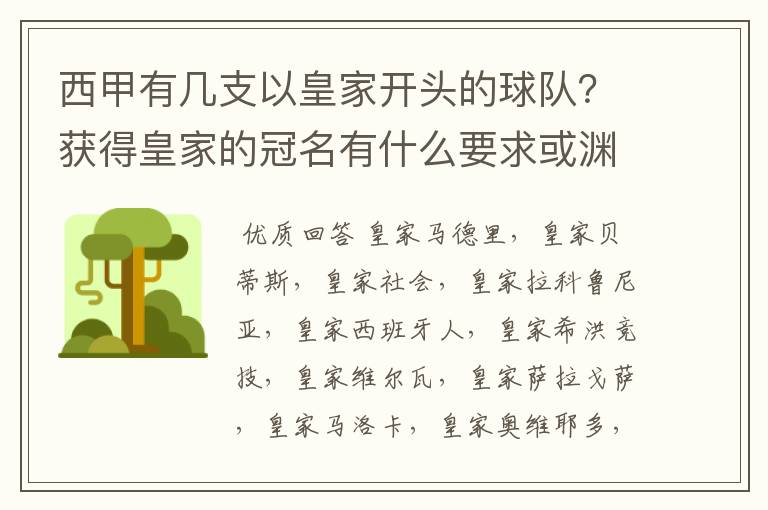 西甲有几支以皇家开头的球队？获得皇家的冠名有什么要求或渊

优质回答 皇家马德里，皇家贝蒂斯，皇家社会，皇家拉科鲁尼亚，皇家西班牙人，皇家希洪竞技，皇家维尔瓦，皇家萨拉戈萨，皇家马洛卡，皇家奥维耶多，